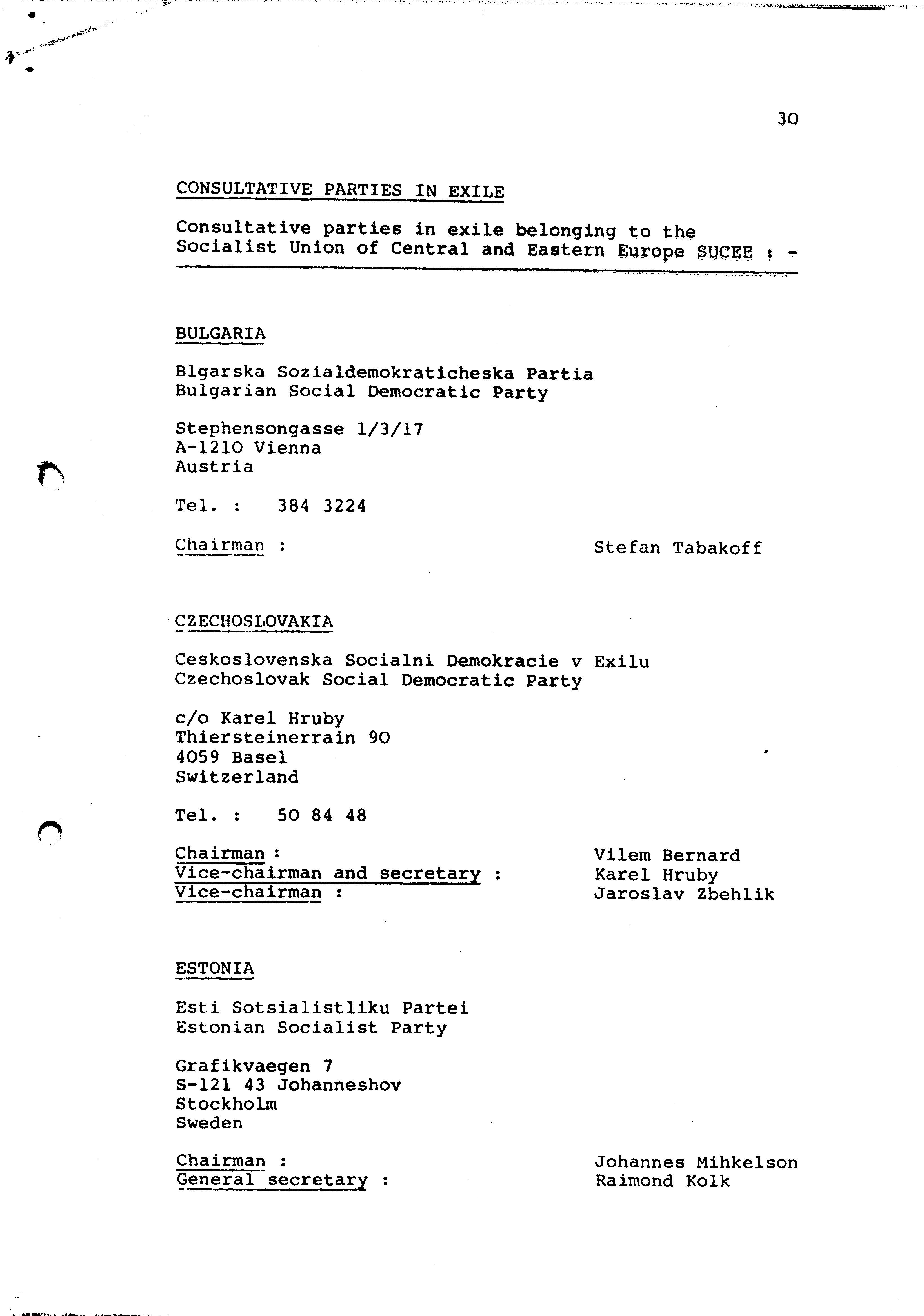 30

CONSULTATIVE PARTIES IN EXILE

Consultative parties in exile belonging to the Socialist Union of Central and Eastern Europe SUCEE : -

BULGARIA

Blgarska Sozialdemokraticheska Partia
Bulgarian Social Democratic Party

Stephensongasse 1/3/17
A-1210 Vienna
Austria

Tel. : 384 3224

Chairman : Stefan Tabakoff

CZECHOSLOVAKIA

Ceskoslovenska Socialni Demokracie v Exilu
Czechoslovak Social Democratic Party

c/o Karel Hruby
Thiersteinerrain 90
4059 Basel
Switzerland

Tel. : 50 84 48

Chairman : Vilem Bernard
Vice-chairman and secretary : Karel Hruby
Vice-chairman : Jaroslav Zbehlik

ESTONIA

Esti Sotsialistliku Partei
Estonian Socialist Party

Grafikvaegen 7
S-121 43 Johanneshov
Stockholm
Sweden

Chairman : Johannes Mihkelson
General secretary : Raimond Kolk